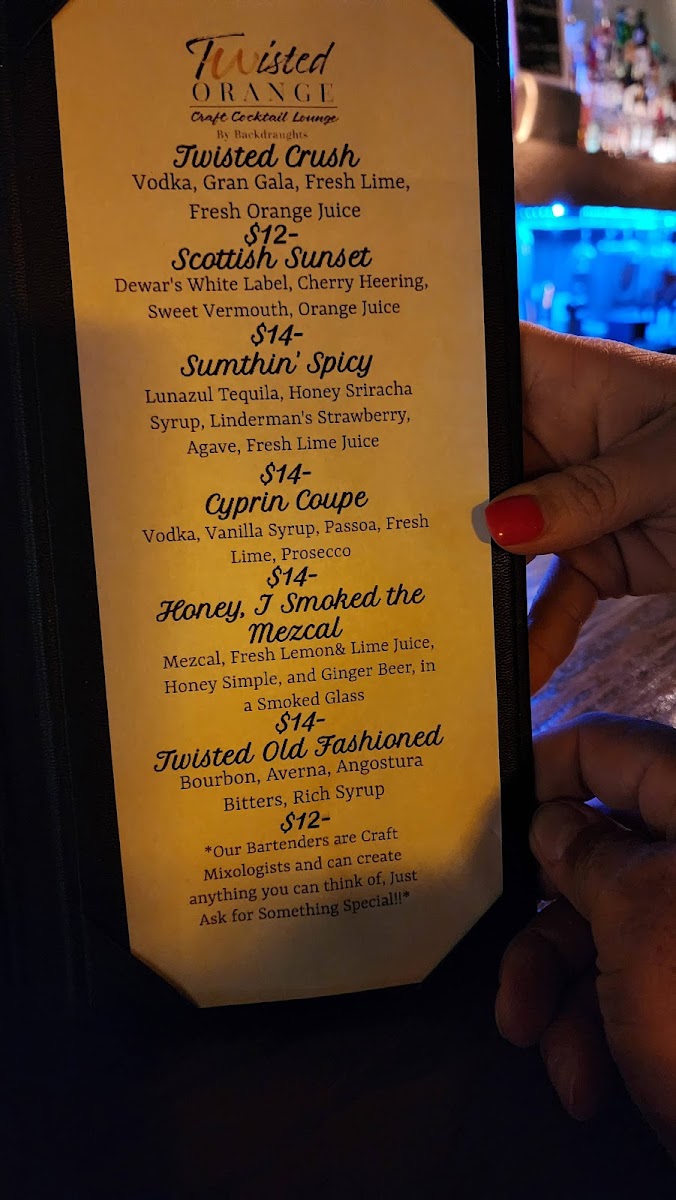 Twisted
ORANGE
Craft Cocktail Lounge
By Backdraughts

Twisted Crush
Vodka, Gran Gala, Fresh Lime, Fresh Orange Juice
$12-

Scottish Sunset
Dewar's White Label, Cherry Heering, Sweet Vermouth, Orange Juice
$14-

Sumthin' Spicy
Lunazul Tequila, Honey Sriracha Syrup, Linderman's Strawberry, Agave, Fresh Lime Juice
$14-

Cyprin Coupe
Vodka, Vanilla Syrup, Passoa, Fresh Lime, Prosecco
$14-

Honey, I Smoked the Mezcal
Mezcal, Fresh Lemon& Lime Juice, Honey Simple, and Ginger Beer, in a Smoked Glass
$14-

Twisted Old Fashioned
Bourbon, Averna, Angostura Bitters, Rich Syrup
$12-

*Our Bartenders are Craft Mixologists and can create anything you can think of, Just Ask for Something Special!!*